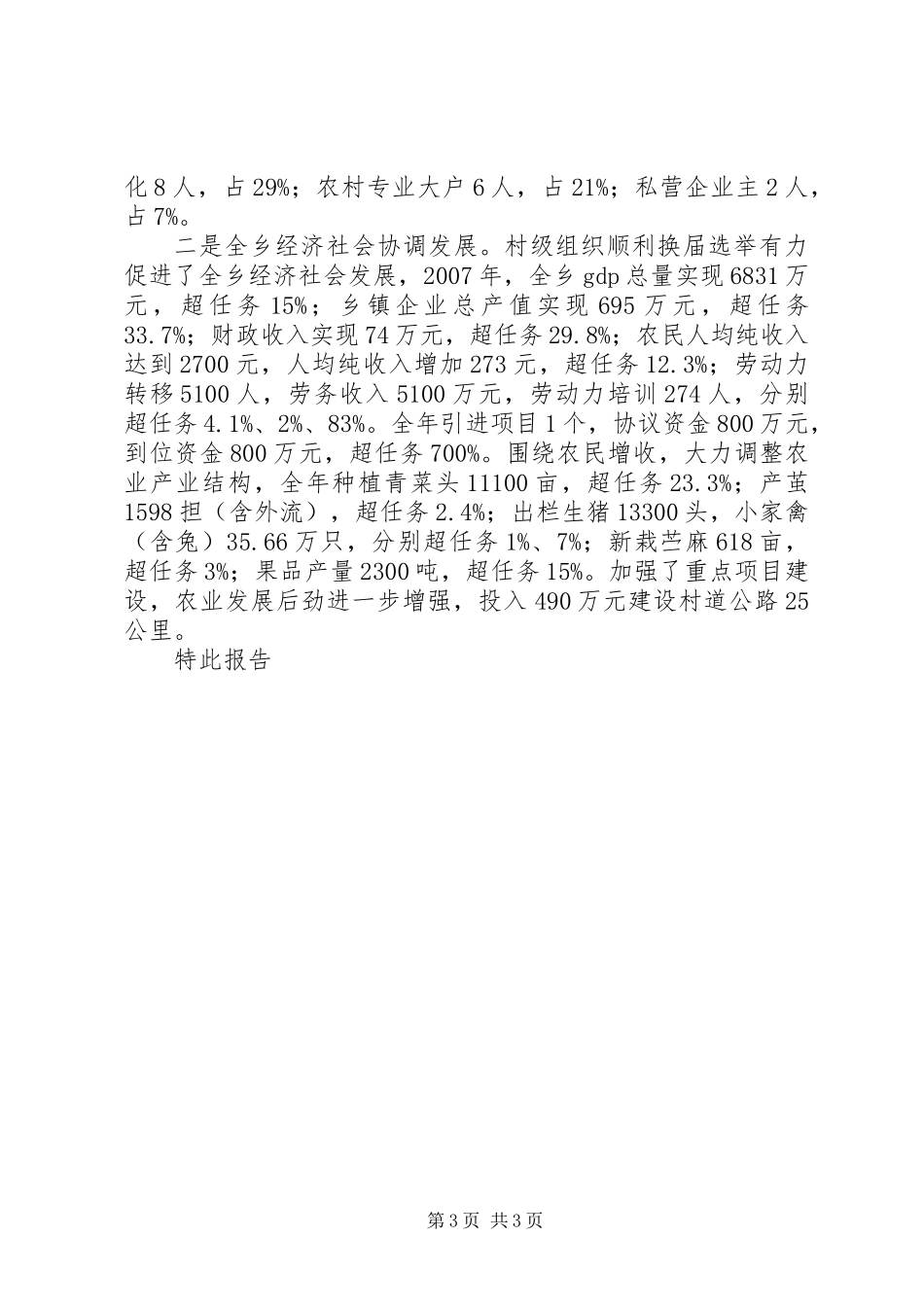 化8人，占29%；农村专业大户6人，占21%；私营企业主2人，占7%。

二是全乡经济社会协调发展。村级组织顺利换届选举有力促进了全乡经济社会发展，2007年，全乡gdp总量实现6831万元，超任务15%；乡镇企业总产值实现695万元，超任务33.7%；财政收入实现74万元，超任务29.8%；农民人均纯收入达到2700元，人均纯收入增加273元，超任务12.3%；劳动力转移5100人，劳务收入5100万元，劳动力培训274人，分别超任务4.1%、2%、83%。全年引进项目1个，协议资金800万元，到位资金800万元，超任务700%。围绕农民增收，大力调整农业产业结构，全年种植青菜头11100亩，超任务23.3%；产茧1598担（含外流），超任务2.4%；出栏生猪13300头，小家禽（含兔）35.66万只，分别超任务1%、7%；新栽苎麻618亩，超任务3%；果品产量2300吨，超任务15%。加强了重点项目建设，农业发展后劲进一步增强，投入490万元建设村道公路25公里。

特此报告

第3页 共3页